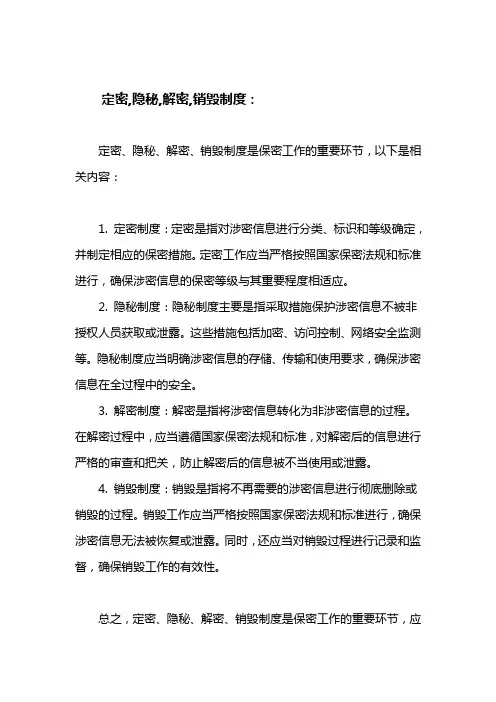 定密,隐秘,解密,销毁制度：

定密、隐秘、解密、销毁制度是保密工作的重要环节，以下是相关内容：

1. 定密制度：定密是指对涉密信息进行分类、标识和等级确定，并制定相应的保密措施。定密工作应当严格按照国家保密法规和标准进行，确保涉密信息的保密等级与其重要程度相适应。

2. 隐秘制度：隐秘制度主要是指采取措施保护涉密信息不被非授权人员获取或泄露。这些措施包括加密、访问控制、网络安全监测等。隐秘制度应当明确涉密信息的存储、传输和使用要求，确保涉密信息在全过程中的安全。

3. 解密制度：解密是指将涉密信息转化为非涉密信息的过程。在解密过程中，应当遵循国家保密法规和标准，对解密后的信息进行严格的审查和把关，防止解密后的信息被不当使用或泄露。

4. 销毁制度：销毁是指将不再需要的涉密信息进行彻底删除或销毁的过程。销毁工作应当严格按照国家保密法规和标准进行，确保涉密信息无法被恢复或泄露。同时，还应当对销毁过程进行记录和监督，确保销毁工作的有效性。

总之，定密、隐秘、解密、销毁制度是保密工作的重要环节，应